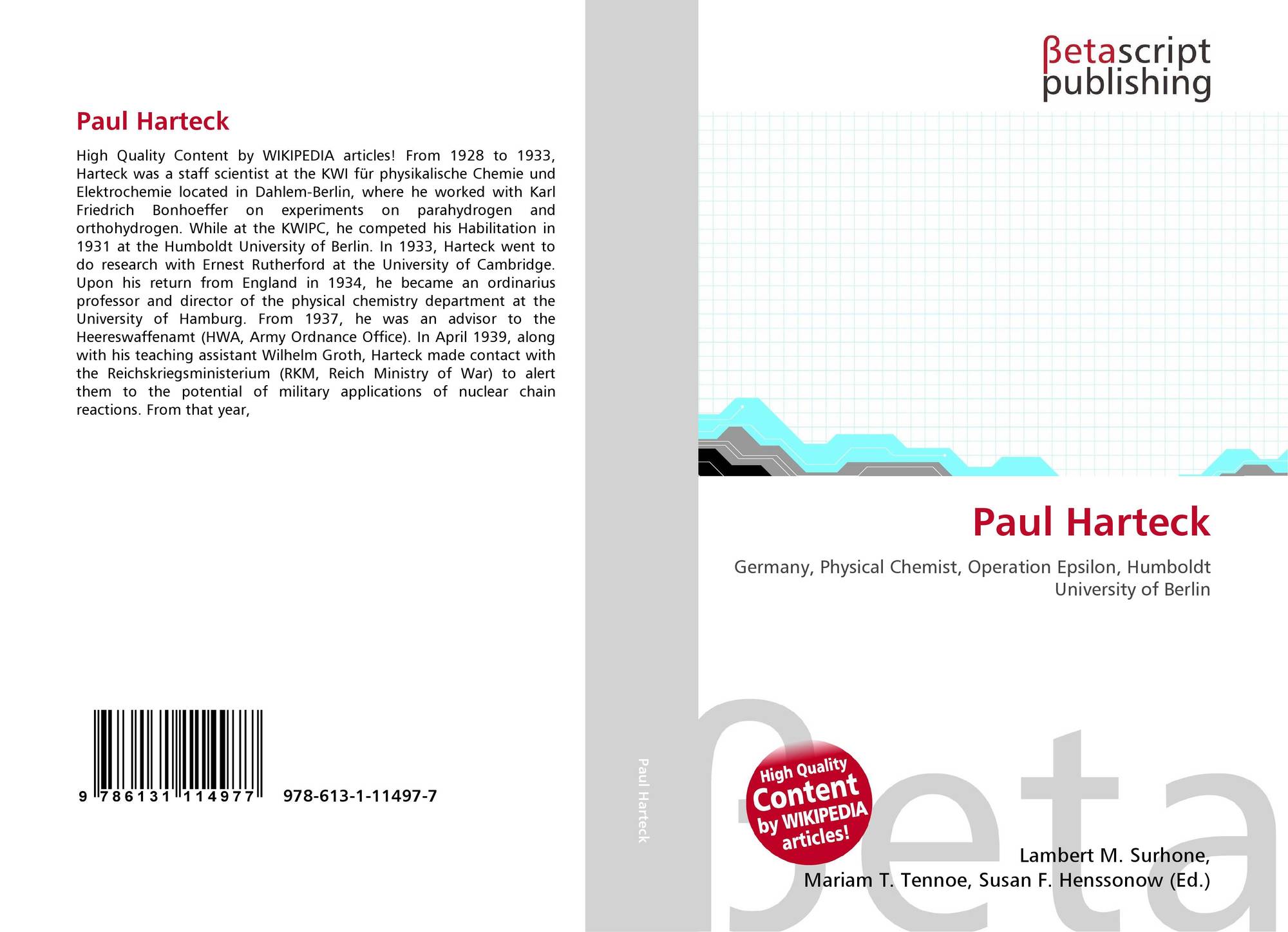 Paul Harteck

High Quality Content by WIKIPEDIA articles! From 1928 to 1933, Harteck was a staff scientist at the KWI für physikalische Chemie und Elektrochemie located in Dahlem-Berlin, where he worked with Karl Friedrich Bonhoeffer on experiments on parahydrogen and orthohydrogen. While at the KWIPC, he competed his Habilitation in 1931 at the Humboldt University of Berlin. In 1933, Harteck went to do research with Ernest Rutherford at the University of Cambridge. Upon his return from England in 1934, he became an ordinarius professor and director of the physical chemistry department at the University of Hamburg. From 1937, he was an advisor to the Heereswaffenamt (HWA, Army Ordnance Office). In April 1939, along with his teaching assistant Wilhelm Groth, Harteck made contact with the Reichskriegsministerium (RKM, Reich Ministry of War) to alert them to the potential of military applications of nuclear chain reactions. From that year,

9 786131 114977 978-613-1-11497-7

Paul Harteck

βetascript
publishing

Paul Harteck

Germany, Physical Chemist, Operation Epsilon, Humboldt University of Berlin

High Quality
Content
by WIKIPEDIA
articles!

Lambert M. Surhone,
Mariam T. Tennoe, Susan F. Henssonow (Ed.)

βeta